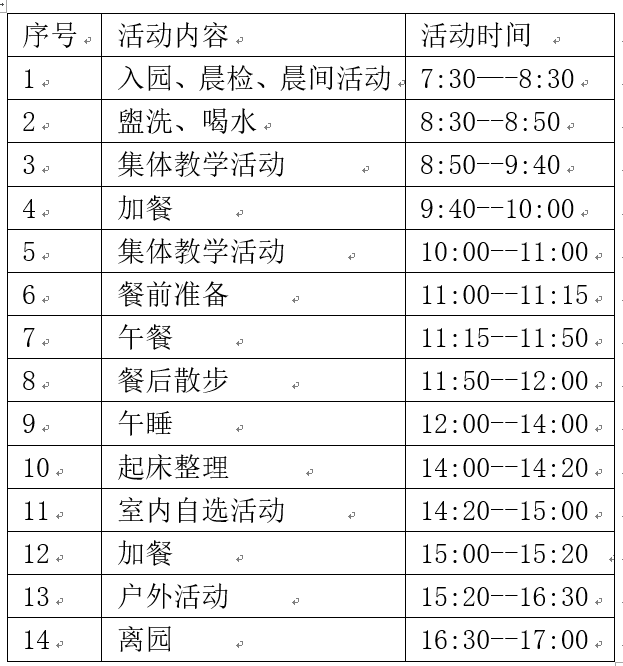 | 序号 | 活动内容 | 活动时间 |
|---|---|---|
| 1 | 入园、晨检、晨间活动 | 7:30—-8:30 |
| 2 | 盥洗、喝水 | 8:30--8:50 |
| 3 | 集体教学活动 | 8:50--9:40 |
| 4 | 加餐 | 9:40--10:00 |
| 5 | 集体教学活动 | 10:00--11:00 |
| 6 | 餐前准备 | 11:00--11:15 |
| 7 | 午餐 | 11:15--11:50 |
| 8 | 餐后散步 | 11:50--12:00 |
| 9 | 午睡 | 12:00--14:00 |
| 10 | 起床整理 | 14:00--14:20 |
| 11 | 室内自选活动 | 14:20--15:00 |
| 12 | 加餐 | 15:00--15:20 |
| 13 | 户外活动 | 15:20--16:30 |
| 14 | 离园 | 16:30--17:00 |